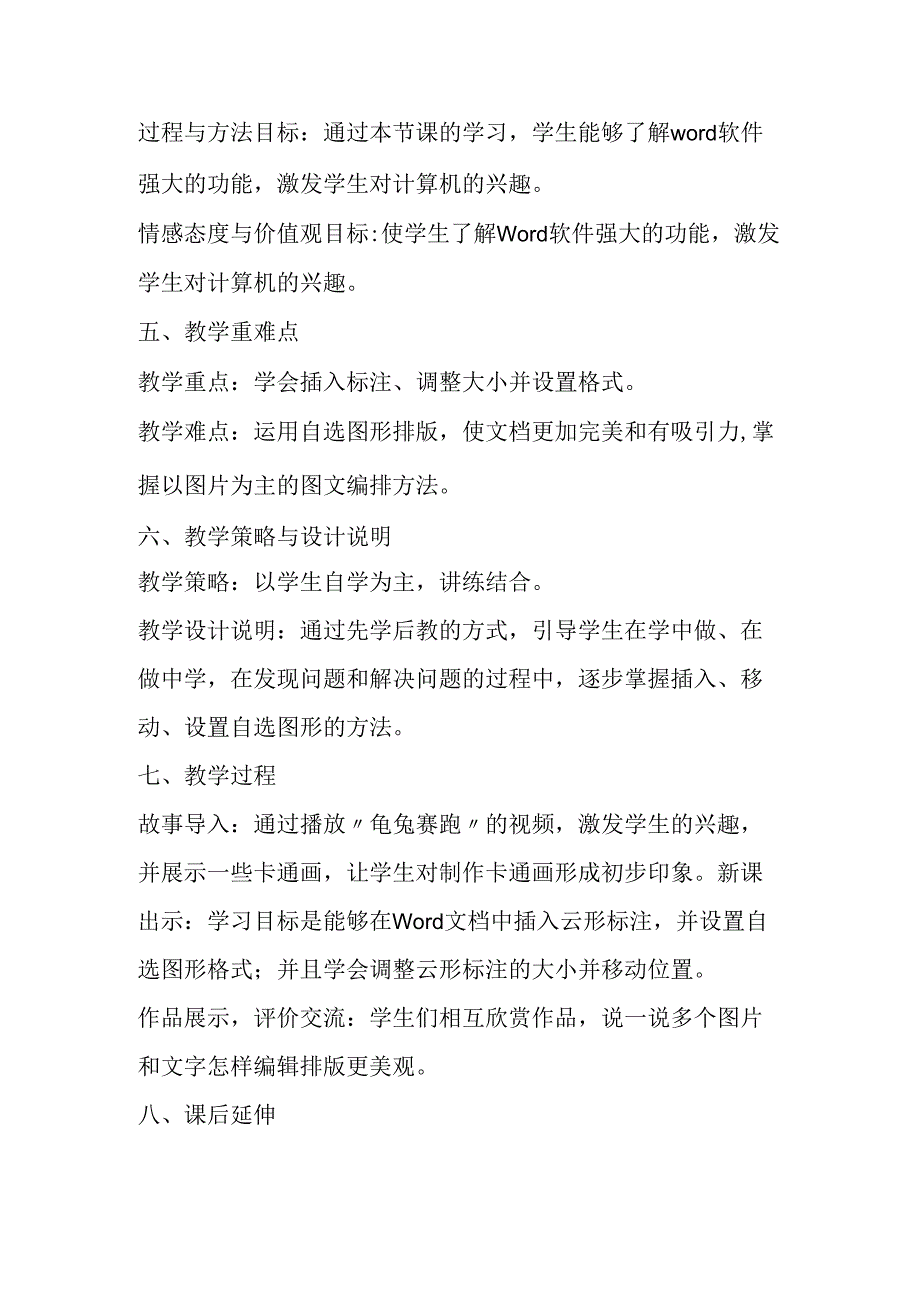 过程与方法目标：通过本节课的学习，学生能够了解word软件强大的功能，激发学生对计算机的兴趣。

情感态度与价值观目标:使学生了解Word软件强大的功能，激发学生对计算机的兴趣。

五、教学重难点

教学重点：学会插入标注、调整大小并设置格式。

教学难点：运用自选图形排版，使文档更加完美和有吸引力,掌握以图片为主的图文编排方法。

六、教学策略与设计说明

教学策略：以学生自学为主，讲练结合。

教学设计说明：通过先学后教的方式，引导学生在学中做、在做中学，在发现问题和解决问题的过程中，逐步掌握插入、移动、设置自选图形的方法。

七、教学过程

故事导入：通过播放〃龟兔赛跑〃的视频，激发学生的兴趣，并展示一些卡通画，让学生对制作卡通画形成初步印象。新课出示：学习目标是能够在Word文档中插入云形标注，并设置自选图形格式；并且学会调整云形标注的大小并移动位置。

作品展示，评价交流：学生们相互欣赏作品，说一说多个图片和文字怎样编辑排版更美观。

八、课后延伸